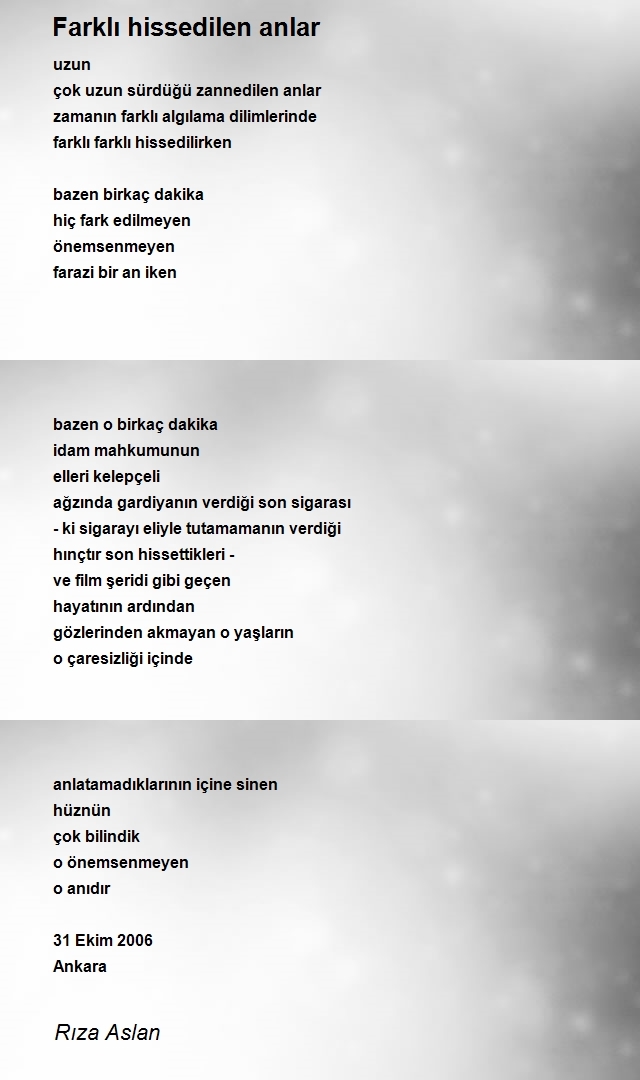 Farklı hissedilen anlar

uzun
çok uzun sürdüğü zannedilen anlar
zamanın farklı algılama dilimlerinde
farklı farklı hissedilirken

bazen birkaç dakika
hiç fark edilmeyen
önemsenmeyen
farazi bir an iken

bazen o birkaç dakika
idam mahkumunun
elleri kelepçeli
ağzında gardiyanın verdiği son sigarası
- ki sigarayı eliyle tutamamanın verdiği
hınçtır son hissettikleri -
ve film şeridi gibi geçen
hayatının ardından
gözlerinden akmayan o yaşların
o çaresizliği içinde

anlatamadıklarının içine sinen
hüznün
çok bilindik
o önemsenmeyen
o anıdır

31 Ekim 2006
Ankara

Rıza Aslan